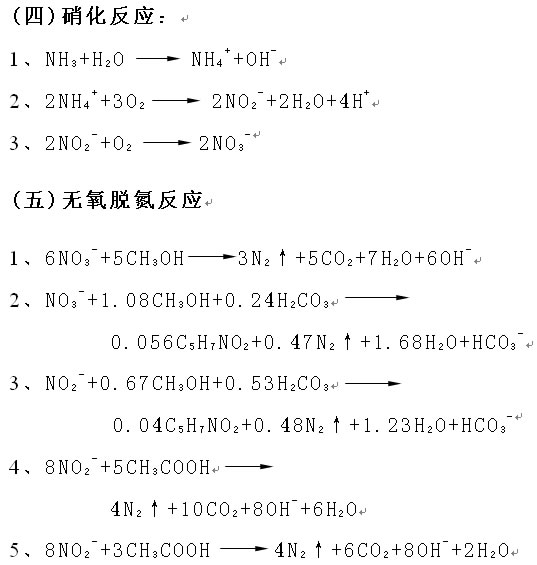 (四)硝化反应：

1、$NH_3+H_2O \longrightarrow NH_4^++OH^-$

2、$2NH_4^++3O_2 \longrightarrow 2NO_2^-+2H_2O+4H^+$

3、$2NO_2^-+O_2 \longrightarrow 2NO_3^-$

(五)无氧脱氮反应

1、$6NO_3^-+5CH_3OH \longrightarrow 3N_2\uparrow+5CO_2+7H_2O+6OH^-$

2、$NO_3^-+1.08CH_3OH+0.24H_2CO_3 \longrightarrow$

$0.056C_5H_7NO_2+0.47N_2\uparrow+1.68H_2O+HCO_3^-$

3、$NO_2^-+0.67CH_3OH+0.53H_2CO_3 \longrightarrow$

$0.04C_5H_7NO_2+0.48N_2\uparrow+1.23H_2O+HCO_3^-$

4、$8NO_2^-+5CH_3COOH \longrightarrow$

$4N_2\uparrow+10CO_2+8OH^-+6H_2O$

5、$8NO_2^-+3CH_3COOH \longrightarrow 4N_2\uparrow+6CO_2+8OH^-+2H_2O$